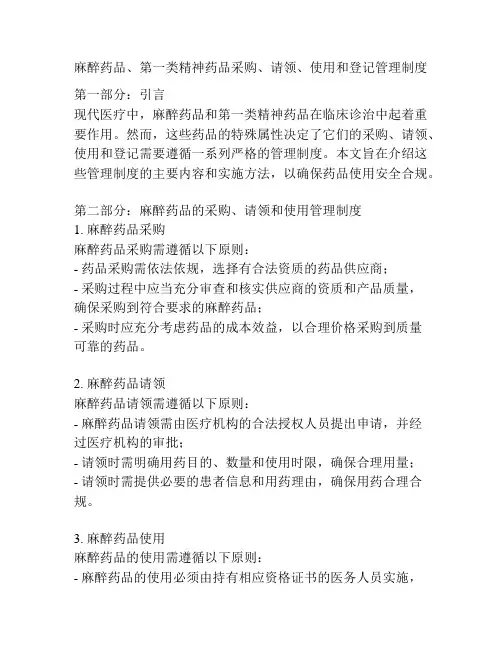 麻醉药品、第一类精神药品采购、请领、使用和登记管理制度

第一部分：引言
现代医疗中，麻醉药品和第一类精神药品在临床诊治中起着重要作用。然而，这些药品的特殊属性决定了它们的采购、请领、使用和登记需要遵循一系列严格的管理制度。本文旨在介绍这些管理制度的主要内容和实施方法，以确保药品使用安全合规。

第二部分：麻醉药品的采购、请领和使用管理制度
1. 麻醉药品采购
麻醉药品采购需遵循以下原则：
- 药品采购需依法依规，选择有合法资质的药品供应商；
- 采购过程中应当充分审查和核实供应商的资质和产品质量，确保采购到符合要求的麻醉药品；
- 采购时应充分考虑药品的成本效益，以合理价格采购到质量可靠的药品。

2. 麻醉药品请领
麻醉药品请领需遵循以下原则：
- 麻醉药品请领需由医疗机构的合法授权人员提出申请，并经过医疗机构的审批；
- 请领时需明确用药目的、数量和使用时限，确保合理用量；
- 请领时需提供必要的患者信息和用药理由，确保用药合理合规。

3. 麻醉药品使用
麻醉药品的使用需遵循以下原则：
- 麻醉药品的使用必须由持有相应资格证书的医务人员实施，